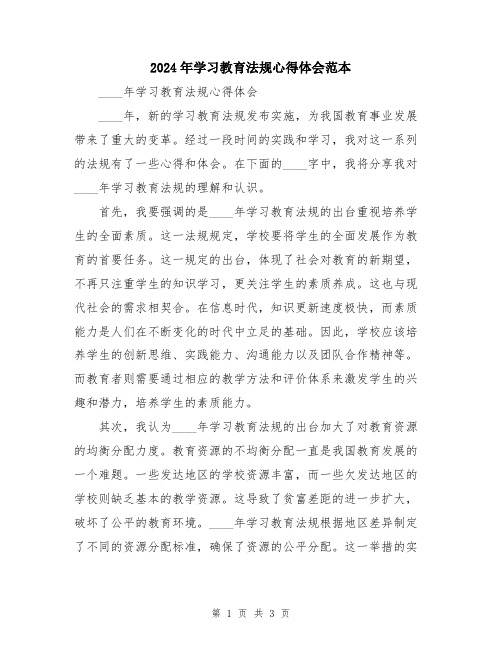 2024年学习教育法规心得体会范本

____年学习教育法规心得体会

____年，新的学习教育法规发布实施，为我国教育事业发展带来了重大的变革。经过一段时间的实践和学习，我对这一系列的法规有了一些心得和体会。在下面的____字中，我将分享我对____年学习教育法规的理解和认识。

首先，我要强调的是____年学习教育法规的出台重视培养学生的全面素质。这一法规规定，学校要将学生的全面发展作为教育的首要任务。这一规定的出台，体现了社会对教育的新期望，不再只注重学生的知识学习，更关注学生的素质养成。这也与现代社会的需求相契合。在信息时代，知识更新速度极快，而素质能力是人们在不断变化的时代中立足的基础。因此，学校应该培养学生的创新思维、实践能力、沟通能力以及团队合作精神等。而教育者则需要通过相应的教学方法和评价体系来激发学生的兴趣和潜力，培养学生的素质能力。

其次，我认为____年学习教育法规的出台加大了对教育资源的均衡分配力度。教育资源的不均衡分配一直是我国教育发展的一个难题。一些发达地区的学校资源丰富，而一些欠发达地区的学校则缺乏基本的教学资源。这导致了贫富差距的进一步扩大，破坏了公平的教育环境。____年学习教育法规根据地区差异制定了不同的资源分配标准，确保了资源的公平分配。这一举措的实

第 1 页 共 3 页